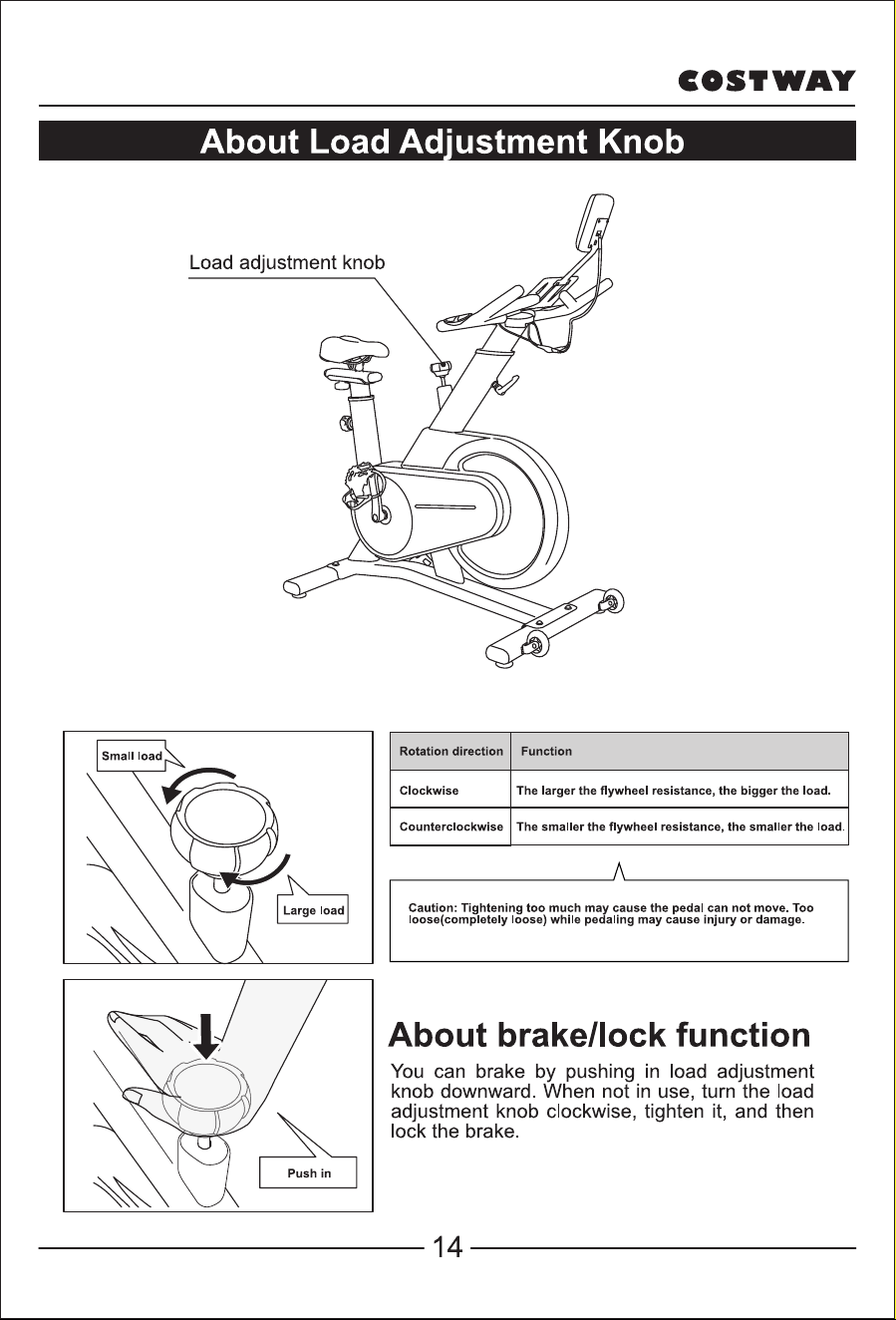 COSTWAY

About Load Adjustment Knob

Load adjustment knob

Small load

Large load

| Rotation direction | Function |
|---|---|
| Clockwise | The larger the flywheel resistance, the bigger the load. |
| Counterclockwise | The smaller the flywheel resistance, the smaller the load. |

Caution: Tightening too much may cause the pedal can not move. Too loose(completely loose) while pedaling may cause injury or damage.

Push in

About brake/lock function

You can brake by pushing in load adjustment knob downward. When not in use, turn the load adjustment knob clockwise, tighten it, and then lock the brake.

14